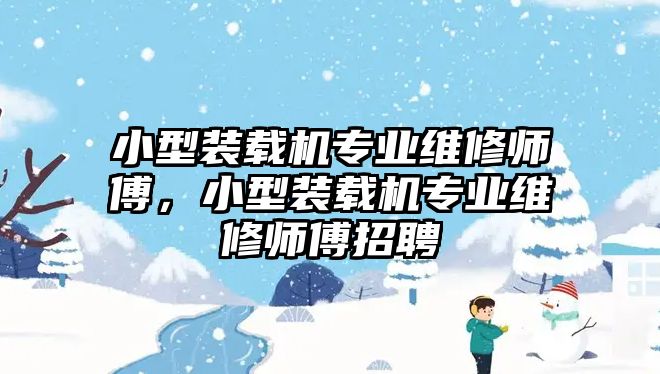 小型装载机专业维修师傅，小型装载机专业维修师傅招聘